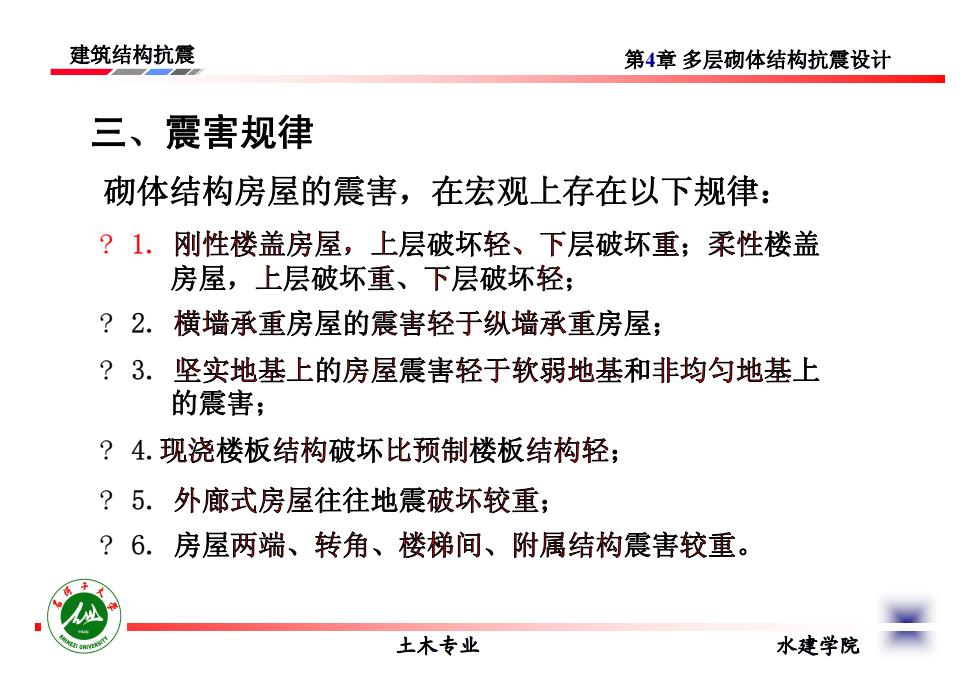 建筑结构抗震

第4章 多层砌体结构抗震设计

三、震害规律

砌体结构房屋的震害，在宏观上存在以下规律：

? 1. 刚性楼盖房屋，上层破坏轻、下层破坏重；柔性楼盖房屋，上层破坏重、下层破坏轻；

? 2. 横墙承重房屋的震害轻于纵墙承重房屋；

? 3. 坚实地基上的房屋震害轻于软弱地基和非均匀地基上的震害；

? 4.现浇楼板结构破坏比预制楼板结构轻；

? 5. 外廊式房屋往往地震破坏较重；

? 6. 房屋两端、转角、楼梯间、附属结构震害较重。

石河子大学 SHIHEZI UNIVERSITY

土木专业

水建学院